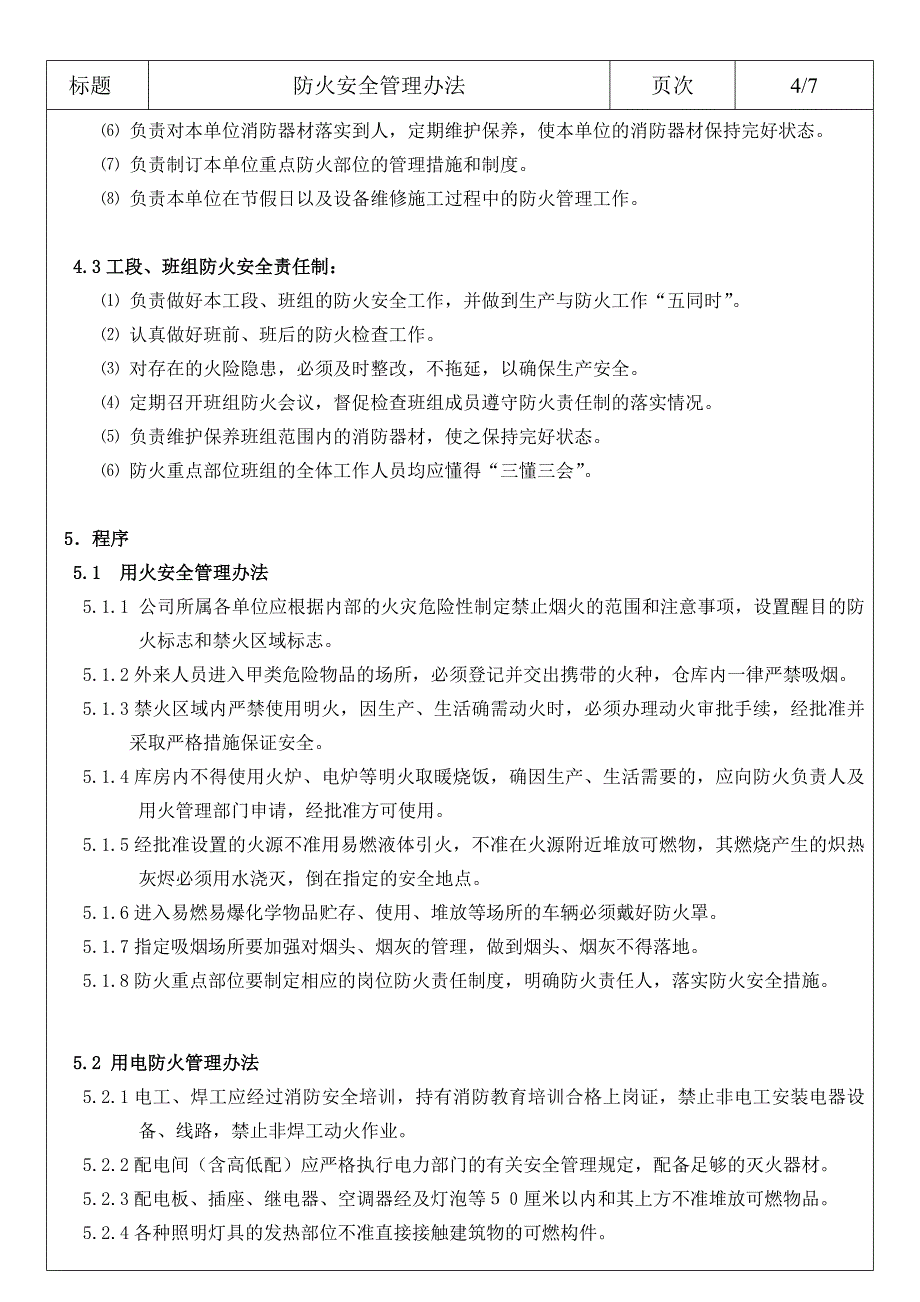 | 标题 | 防火安全管理办法 | 页次 | 4/7 |
|---|---|---|---|

⑹ 负责对本单位消防器材落实到人，定期维护保养，使本单位的消防器材保持完好状态。
⑺ 负责制订本单位重点防火部位的管理措施和制度。
⑻ 负责本单位在节假日以及设备维修施工过程中的防火管理工作。

4.3 工段、班组防火安全责任制：
⑴ 负责做好本工段、班组的防火安全工作，并做到生产与防火工作“五同时”。
⑵ 认真做好班前、班后的防火检查工作。
⑶ 对存在的火险隐患，必须及时整改，不拖延，以确保生产安全。
⑷ 定期召开班组防火会议，督促检查班组成员遵守防火责任制的落实情况。
⑸ 负责维护保养班组范围内的消防器材，使之保持完好状态。
⑹ 防火重点部位班组的全体工作人员均应懂得“三懂三会”。

5．程序
5.1 用火安全管理办法
5.1.1 公司所属各单位应根据内部的火灾危险性制定禁止烟火的范围和注意事项，设置醒目的防火标志和禁火区域标志。
5.1.2 外来人员进入甲类危险物品的场所，必须登记并交出携带的火种，仓库内一律严禁吸烟。
5.1.3 禁火区域内严禁使用明火，因生产、生活确需动火时，必须办理动火审批手续，经批准并采取严格措施保证安全。
5.1.4 库房内不得使用火炉、电炉等明火取暖烧饭，确因生产、生活需要的，应向防火负责人及用火管理部门申请，经批准方可使用。
5.1.5 经批准设置的火源不准用易燃液体引火，不准在火源附近堆放可燃物，其燃烧产生的炽热灰烬必须用水浇灭，倒在指定的安全地点。
5.1.6 进入易燃易爆化学物品贮存、使用、堆放等场所的车辆必须戴好防火罩。
5.1.7 指定吸烟场所要加强对烟头、烟灰的管理，做到烟头、烟灰不得落地。
5.1.8 防火重点部位要制定相应的岗位防火责任制度，明确防火责任人，落实防火安全措施。

5.2 用电防火管理办法
5.2.1 电工、焊工应经过消防安全培训，持有消防教育培训合格上岗证，禁止非电工安装电器设备、线路，禁止非焊工动火作业。
5.2.2 配电间（含高低配）应严格执行电力部门的有关安全管理规定，配备足够的灭火器材。
5.2.3 配电板、插座、继电器、空调器经及灯泡等５０厘米以内和其上方不准堆放可燃物品。
5.2.4 各种照明灯具的发热部位不准直接接触建筑物的可燃构件。